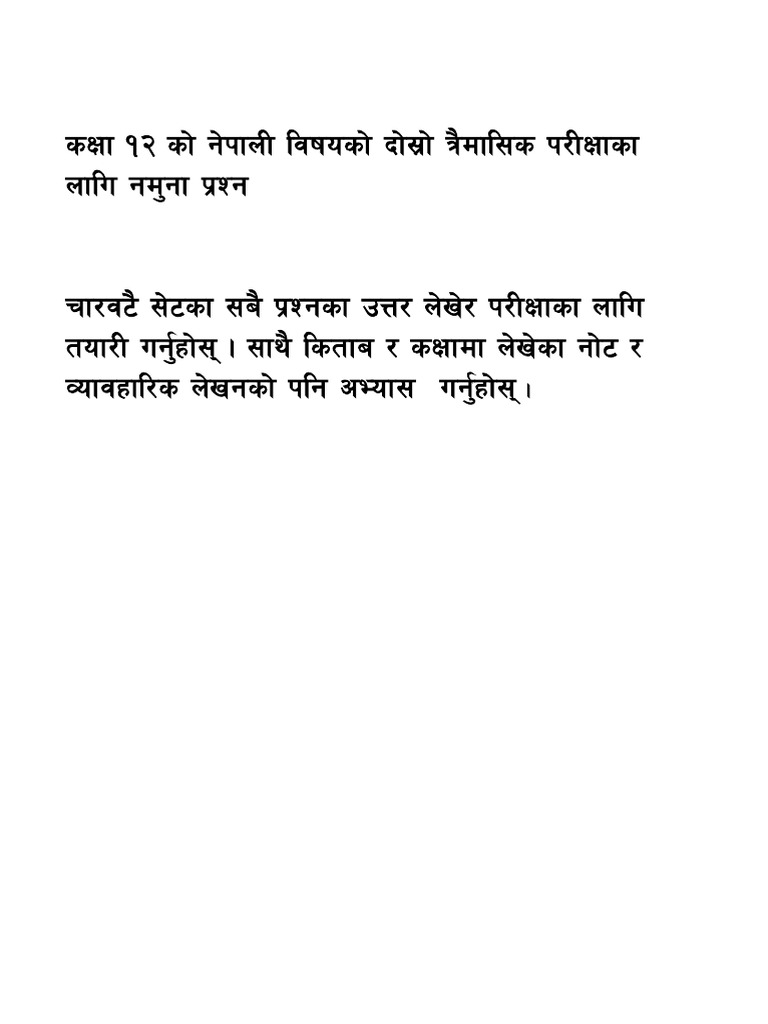 कक्षा १२ को नेपाली विषयको दोस्रो त्रैमासिक परीक्षाका लागि नमुना प्रश्न

चारवटै सेटका सबै प्रश्नका उत्तर लेखेर परीक्षाका लागि तयारी गर्नुहोस् । साथै किताब र कक्षामा लेखेका नोट र व्यावहारिक लेखनको पनि अभ्यास गर्नुहोस् ।